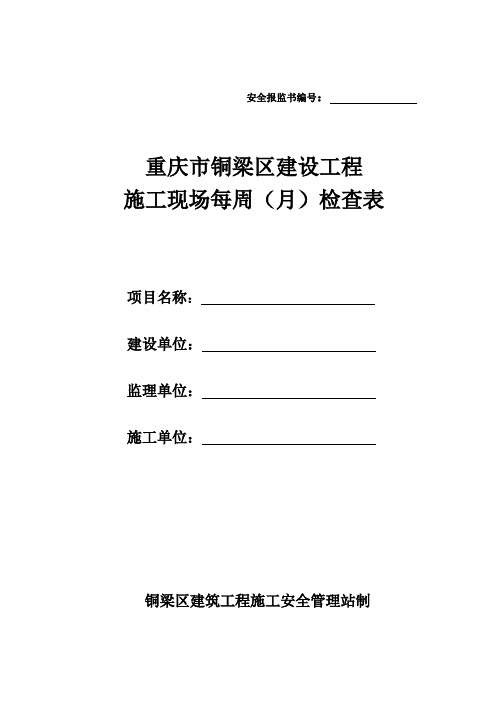 安全报监书编号：

重庆市铜梁区建设工程
施工现场每周（月）检查表

项目名称：

建设单位：

监理单位：

施工单位：

铜梁区建筑工程施工安全管理站制